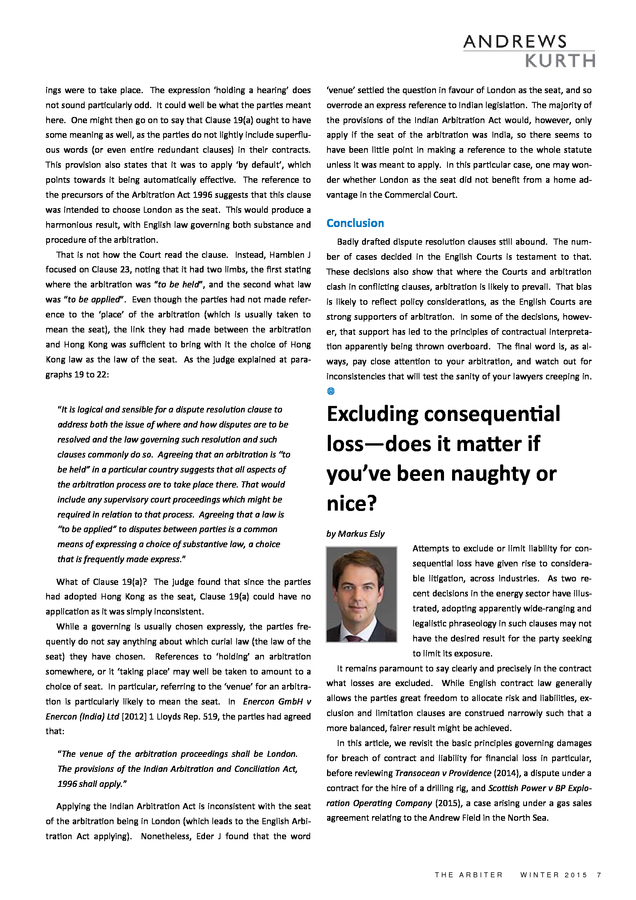 ANDREWS
KURTH

ings were to take place. The expression 'holding a hearing' does not sound particularly odd. It could well be what the parties meant here. One might then go on to say that Clause 19(a) ought to have some meaning as well, as the parties do not lightly include superfluous words (or even entire redundant clauses) in their contracts. This provision also states that it was to apply 'by default', which points towards it being automatically effective. The reference to the precursors of the Arbitration Act 1996 suggests that this clause was intended to choose London as the seat. This would produce a harmonious result, with English law governing both substance and procedure of the arbitration.

That is not how the Court read the clause. Instead, Hamblen J focused on Clause 23, noting that it had two limbs, the first stating where the arbitration was "to be held", and the second what law was "to be applied". Even though the parties had not made reference to the 'place' of the arbitration (which is usually taken to mean the seat), the link they had made between the arbitration and Hong Kong was sufficient to bring with it the choice of Hong Kong law as the law of the seat. As the judge explained at paragraphs 19 to 22:

"It is logical and sensible for a dispute resolution clause to address both the issue of where and how disputes are to be resolved and the law governing such resolution and such clauses commonly do so. Agreeing that an arbitration is "to be held" in a particular country suggests that all aspects of the arbitration process are to take place there. That would include any supervisory court proceedings which might be required in relation to that process. Agreeing that a law is "to be applied" to disputes between parties is a common means of expressing a choice of substantive law, a choice that is frequently made express."

What of Clause 19(a)? The judge found that since the parties had adopted Hong Kong as the seat, Clause 19(a) could have no application as it was simply inconsistent.

While a governing is usually chosen expressly, the parties frequently do not say anything about which curial law (the law of the seat) they have chosen. References to 'holding' an arbitration somewhere, or it 'taking place' may well be taken to amount to a choice of seat. In particular, referring to the 'venue' for an arbitration is particularly likely to mean the seat. In Enercon GmbH v Enercon (India) Ltd [2012] 1 Lloyds Rep. 519, the parties had agreed that:

"The venue of the arbitration proceedings shall be London. The provisions of the Indian Arbitration and Conciliation Act, 1996 shall apply."

Applying the Indian Arbitration Act is inconsistent with the seat of the arbitration being in London (which leads to the English Arbitration Act applying). Nonetheless, Eder J found that the word 'venue' settled the question in favour of London as the seat, and so overrode an express reference to Indian legislation. The majority of the provisions of the Indian Arbitration Act would, however, only apply if the seat of the arbitration was India, so there seems to have been little point in making a reference to the whole statute unless it was meant to apply. In this particular case, one may wonder whether London as the seat did not benefit from a home advantage in the Commercial Court.

Conclusion

Badly drafted dispute resolution clauses still abound. The number of cases decided in the English Courts is testament to that. These decisions also show that where the Courts and arbitration clash in conflicting clauses, arbitration is likely to prevail. That bias is likely to reflect policy considerations, as the English Courts are strong supporters of arbitration. In some of the decisions, however, that support has led to the principles of contractual interpretation apparently being thrown overboard. The final word is, as always, pay close attention to your arbitration, and watch out for inconsistencies that will test the sanity of your lawyers creeping in.

Excluding consequential loss—does it matter if you've been naughty or nice?

by Markus Esly

Attempts to exclude or limit liability for consequential loss have given rise to considerable litigation, across industries. As two recent decisions in the energy sector have illustrated, adopting apparently wide-ranging and legalistic phraseology in such clauses may not have the desired result for the party seeking to limit its exposure.

It remains paramount to say clearly and precisely in the contract what losses are excluded. While English contract law generally allows the parties great freedom to allocate risk and liabilities, exclusion and limitation clauses are construed narrowly such that a more balanced, fairer result might be achieved.

In this article, we revisit the basic principles governing damages for breach of contract and liability for financial loss in particular, before reviewing Transocean v Providence (2014), a dispute under a contract for the hire of a drilling rig, and Scottish Power v BP Exploration Operating Company (2015), a case arising under a gas sales agreement relating to the Andrew Field in the North Sea.

THE ARBITER WINTER 2015 7